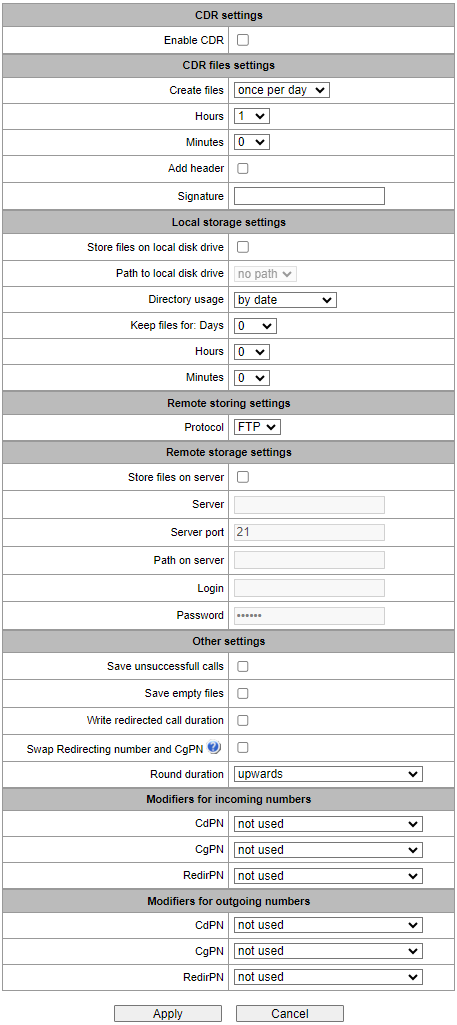 CDR settings

Enable CDR

CDR files settings

Create files once per day
Hours 1
Minutes 0
Add header
Signature

Local storage settings

Store files on local disk drive
Path to local disk drive no path
Directory usage by date
Keep files for: Days 0
Hours 0
Minutes 0

Remote storing settings

Protocol FTP

Remote storage settings

Store files on server
Server
Server port 21
Path on server
Login
Password ••••••

Other settings

Save unsuccessfull calls
Save empty files
Write redirected call duration
Swap Redirecting number and CgPN
Round duration upwards

Modifiers for incoming numbers

CdPN not used
CgPN not used
RedirPN not used

Modifiers for outgoing numbers

CdPN not used
CgPN not used
RedirPN not used

Apply Cancel